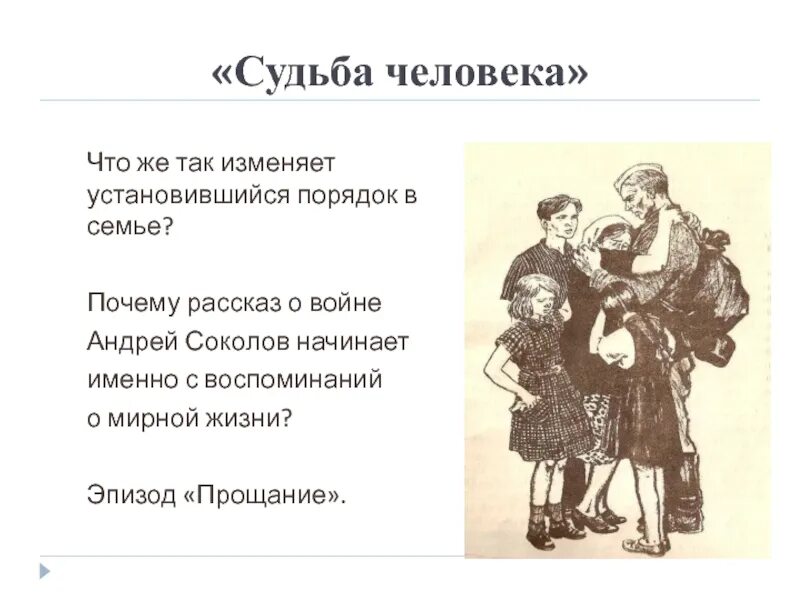 «Судьба человека»

Что же так изменяет установившийся порядок в семье?

Почему рассказ о войне Андрей Соколов начинает именно с воспоминаний о мирной жизни?

Эпизод «Прощание».